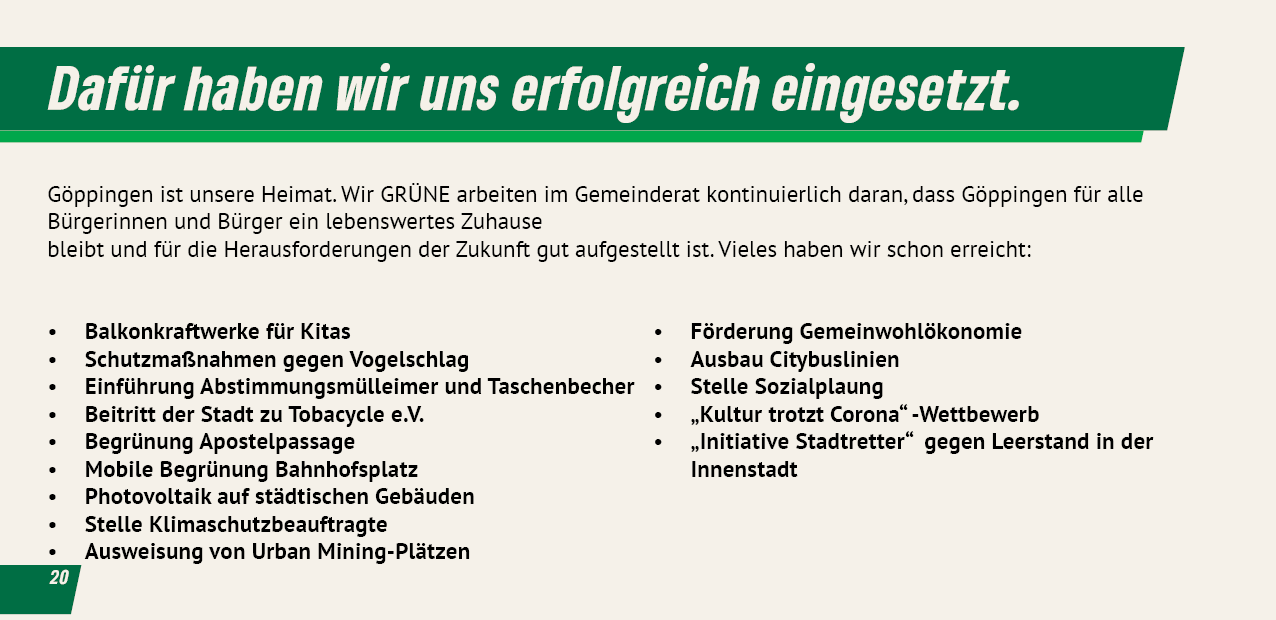 Dafür haben wir uns erfolgreich eingesetzt.

Göppingen ist unsere Heimat. Wir GRÜNE arbeiten im Gemeinderat kontinuierlich daran, dass Göppingen für alle Bürgerinnen und Bürger ein lebenswertes Zuhause
bleibt und für die Herausforderungen der Zukunft gut aufgestellt ist. Vieles haben wir schon erreicht:

• Balkonkraftwerke für Kitas
• Schutzmaßnahmen gegen Vogelschlag
• Einführung Abstimmungsmülleimer und Taschenbecher
• Beitritt der Stadt zu Tobacycle e.V.
• Begrünung Apostelpassage
• Mobile Begrünung Bahnhofsplatz
• Photovoltaik auf städtischen Gebäuden
• Stelle Klimaschutzbeauftragte
• Ausweisung von Urban Mining-Plätzen

• Förderung Gemeinwohlökonomie
• Ausbau Citybuslinien
• Stelle Sozialplaung
• „Kultur trotzt Corona“-Wettbewerb
• „Initiative Stadtretter“ gegen Leerstand in der Innenstadt

20